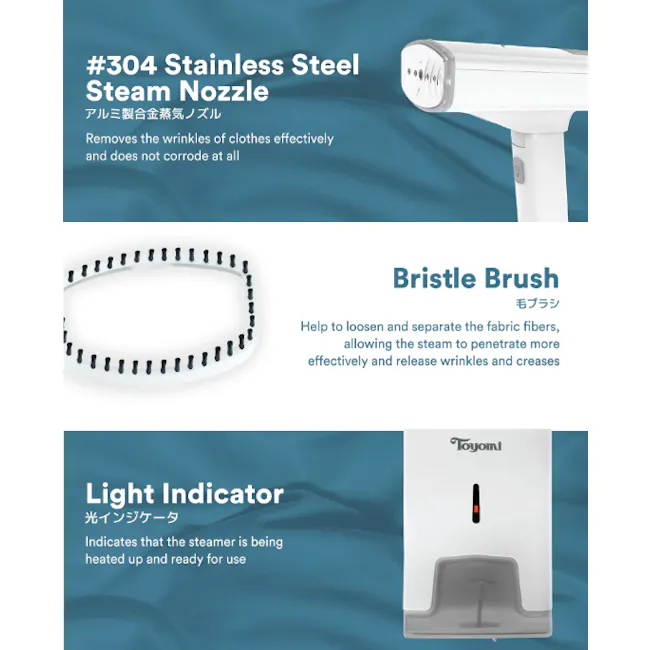 #304 Stainless Steel Steam Nozzle
アルミ製合金蒸気ノズル

Removes the wrinkles of clothes effectively and does not corrode at all

Bristle Brush
毛ブラシ

Help to loosen and separate the fabric fibers, allowing the steam to penetrate more effectively and release wrinkles and creases

Toyomi

Light Indicator
光インジケータ

Indicates that the steamer is being heated up and ready for use